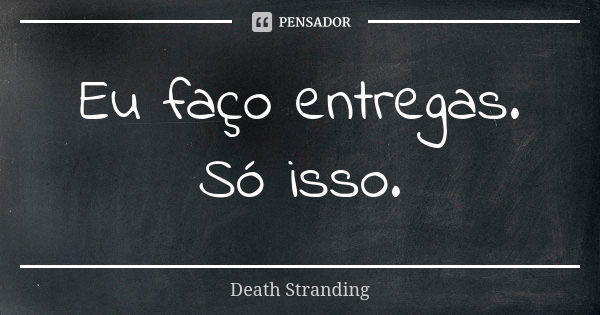 PENSADOR

Eu faço entregas. Só isso.

Death Stranding